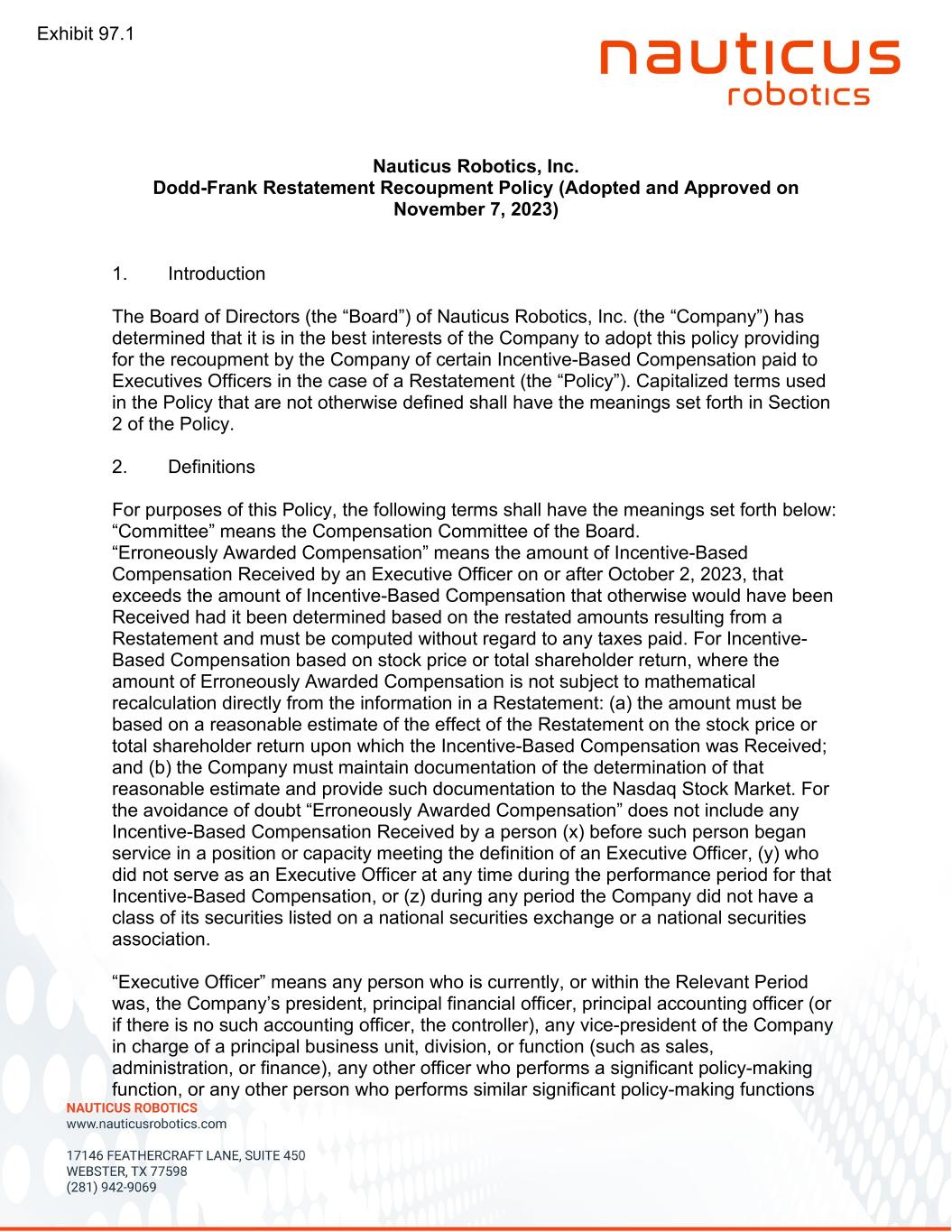 Exhibit 97.1

nauticus robotics

Nauticus Robotics, Inc.
Dodd-Frank Restatement Recoupment Policy (Adopted and Approved on November 7, 2023)

1. Introduction

The Board of Directors (the “Board”) of Nauticus Robotics, Inc. (the “Company”) has determined that it is in the best interests of the Company to adopt this policy providing for the recoupment by the Company of certain Incentive-Based Compensation paid to Executives Officers in the case of a Restatement (the “Policy”). Capitalized terms used in the Policy that are not otherwise defined shall have the meanings set forth in Section 2 of the Policy.

2. Definitions

For purposes of this Policy, the following terms shall have the meanings set forth below:
“Committee” means the Compensation Committee of the Board.
“Erroneously Awarded Compensation” means the amount of Incentive-Based Compensation Received by an Executive Officer on or after October 2, 2023, that exceeds the amount of Incentive-Based Compensation that otherwise would have been Received had it been determined based on the restated amounts resulting from a Restatement and must be computed without regard to any taxes paid. For Incentive-Based Compensation based on stock price or total shareholder return, where the amount of Erroneously Awarded Compensation is not subject to mathematical recalculation directly from the information in a Restatement: (a) the amount must be based on a reasonable estimate of the effect of the Restatement on the stock price or total shareholder return upon which the Incentive-Based Compensation was Received; and (b) the Company must maintain documentation of the determination of that reasonable estimate and provide such documentation to the Nasdaq Stock Market. For the avoidance of doubt “Erroneously Awarded Compensation” does not include any Incentive-Based Compensation Received by a person (x) before such person began service in a position or capacity meeting the definition of an Executive Officer, (y) who did not serve as an Executive Officer at any time during the performance period for that Incentive-Based Compensation, or (z) during any period the Company did not have a class of its securities listed on a national securities exchange or a national securities association.

“Executive Officer” means any person who is currently, or within the Relevant Period was, the Company’s president, principal financial officer, principal accounting officer (or if there is no such accounting officer, the controller), any vice-president of the Company in charge of a principal business unit, division, or function (such as sales, administration, or finance), any other officer who performs a significant policy-making function, or any other person who performs similar significant policy-making functions

NAUTICUS ROBOTICS
www.nauticusrobotics.com

17146 FEATHERCRAFT LANE, SUITE 450
WEBSTER, TX 77598
(281) 942-9069